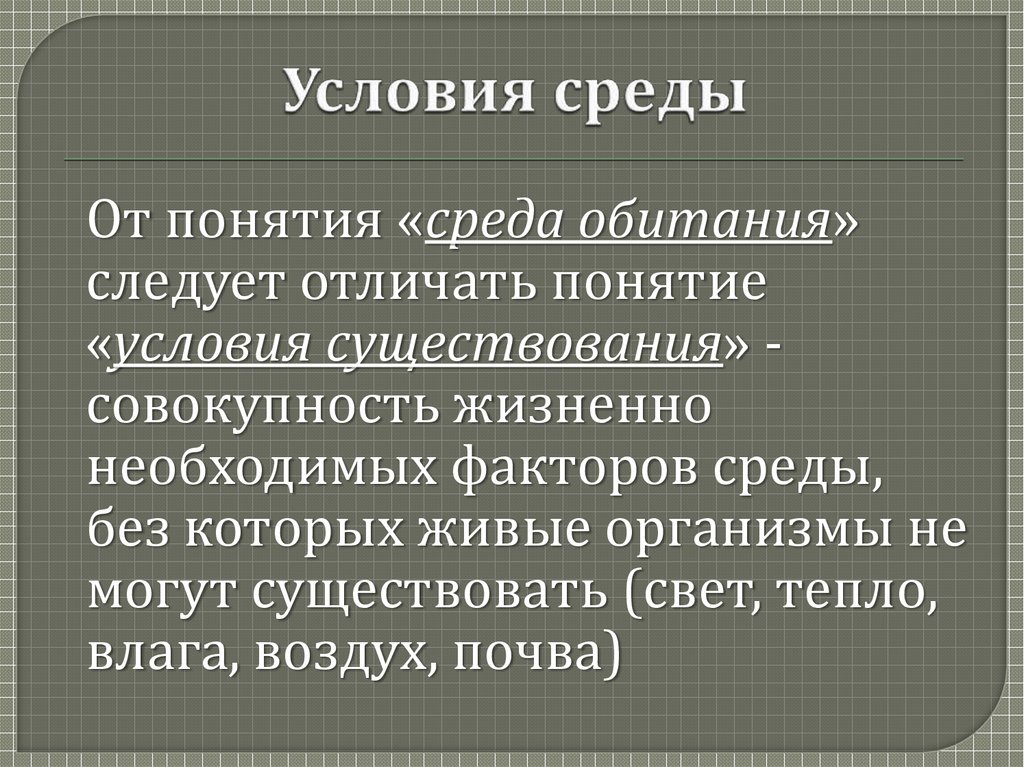 Условия среды

От понятия «среда обитания» следует отличать понятие «условия существования» - совокупность жизненно необходимых факторов среды, без которых живые организмы не могут существовать (свет, тепло, влага, воздух, почва)